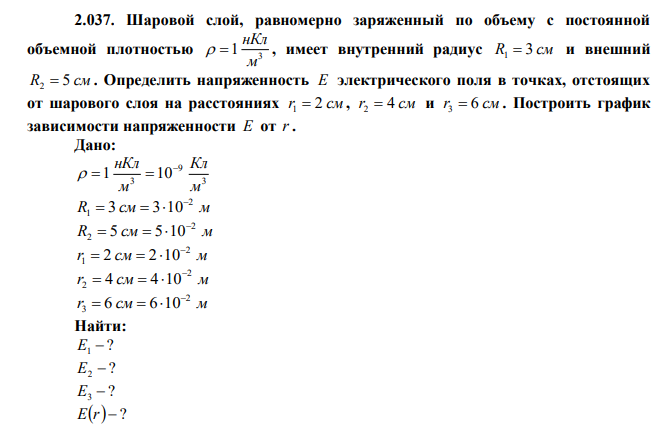 **2.037. Шаровой слой, равномерно заряженный по объему с постоянной объемной плотностью $\rho = 1 \frac{нКл}{м^3}$, имеет внутренний радиус $R_1 = 3\ см$ и внешний $R_2 = 5\ см$. Определить напряженность $E$ электрического поля в точках, отстоящих от шарового слоя на расстояниях $r_1 = 2\ см$, $r_2 = 4\ см$ и $r_3 = 6\ см$. Построить график зависимости напряженности $E$ от $r$.**

**Дано:**

$\rho = 1 \frac{нКл}{м^3} = 10^{-9} \frac{Кл}{м^3}$

$R_1 = 3\ см = 3 \cdot 10^{-2}\ м$

$R_2 = 5\ см = 5 \cdot 10^{-2}\ м$

$r_1 = 2\ см = 2 \cdot 10^{-2}\ м$

$r_2 = 4\ см = 4 \cdot 10^{-2}\ м$

$r_3 = 6\ см = 6 \cdot 10^{-2}\ м$

**Найти:**

$E_1 - ?$

$E_2 - ?$

$E_3 - ?$

$E(r) - ?$